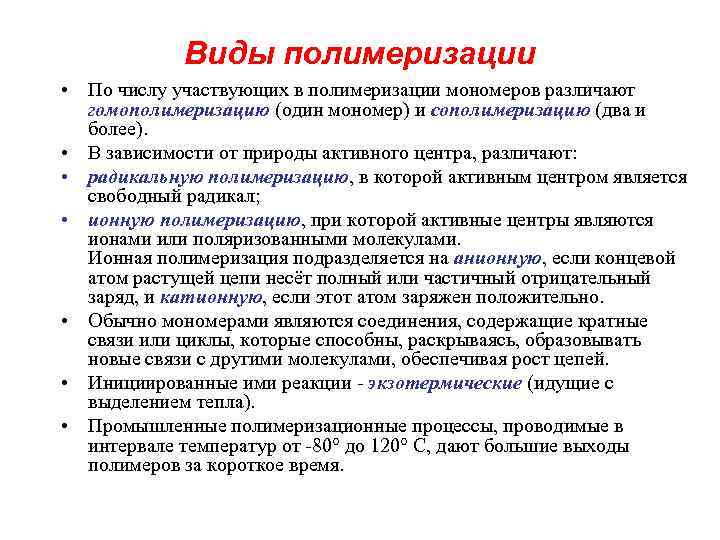 Виды полимеризации

• По числу участвующих в полимеризации мономеров различают гомополимеризацию (один мономер) и сополимеризацию (два и более).

• В зависимости от природы активного центра, различают:

• радикальную полимеризацию, в которой активным центром является свободный радикал;

• ионную полимеризацию, при которой активные центры являются ионами или поляризованными молекулами.
Ионная полимеризация подразделяется на анионную, если концевой атом растущей цепи несёт полный или частичный отрицательный заряд, и катионную, если этот атом заряжен положительно.

• Обычно мономерами являются соединения, содержащие кратные связи или циклы, которые способны, раскрываясь, образовывать новые связи с другими молекулами, обеспечивая рост цепей.

• Инициированные ими реакции - экзотермические (идущие с выделением тепла).

• Промышленные полимеризационные процессы, проводимые в интервале температур от -80° до 120° С, дают большие выходы полимеров за короткое время.